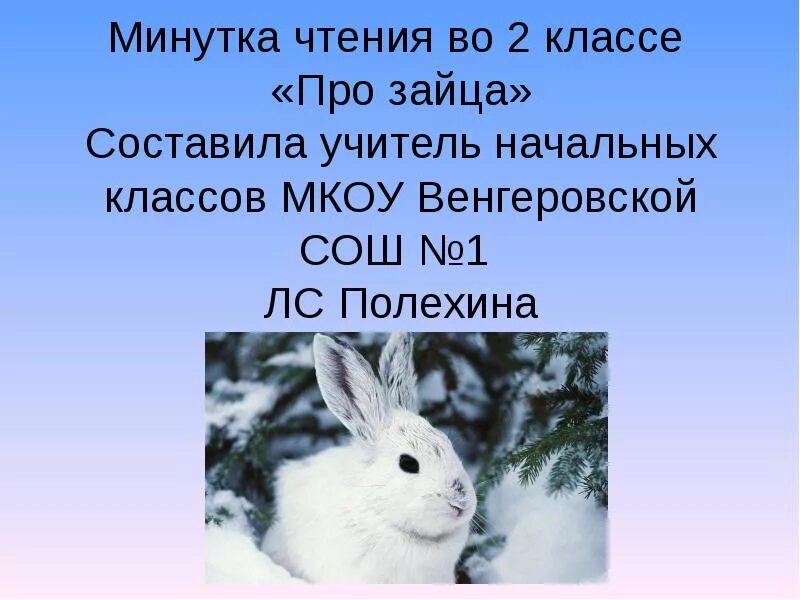 Минутка чтения во 2 классе
«Про зайца»
Составила учитель начальных классов МКОУ Венгеровской СОШ №1
ЛС Полехина